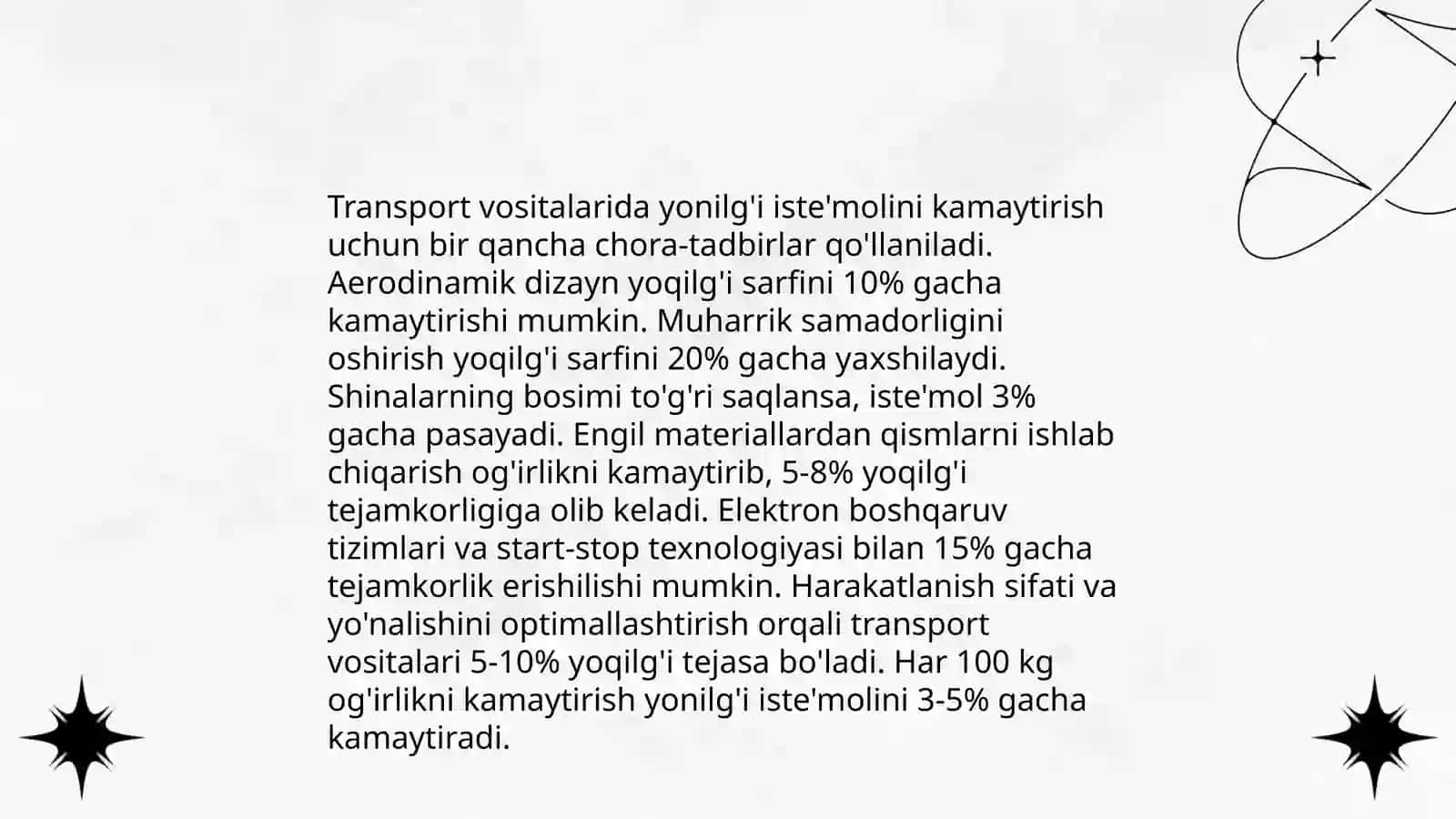 Transport vositalarida yonilg'i iste'molini kamaytirish uchun bir qancha chora-tadbirlar qo'llaniladi. Aerodinamik dizayn yoqilg'i sarfini 10% gacha kamaytirishi mumkin. Muharrik samadorligini oshirish yoqilg'i sarfini 20% gacha yaxshilaydi. Shinalarning bosimi to'g'ri saqlansa, iste'mol 3% gacha pasayadi. Engil materiallardan qismlarni ishlab chiqarish og'irlikni kamaytirib, 5-8% yoqilg'i tejamkorligiga olib keladi. Elektron boshqaruv tizimlari va start-stop texnologiyasi bilan 15% gacha tejamkorlik erishilishi mumkin. Harakatlanish sifati va yo'nalishini optimallashtirish orqali transport vositalari 5-10% yoqilg'i tejasa bo'ladi. Har 100 kg og'irlikni kamaytirish yonilg'i iste'molini 3-5% gacha kamaytiradi.